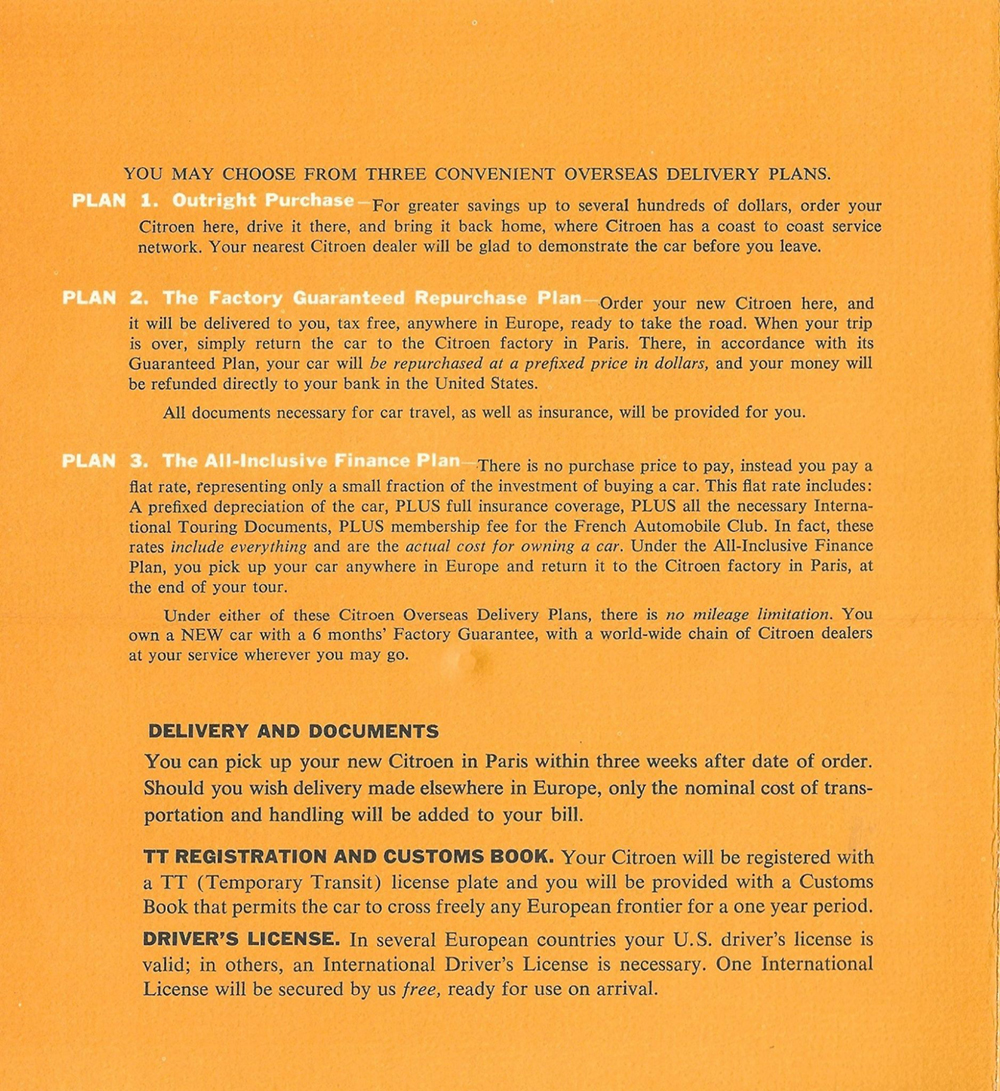 YOU MAY CHOOSE FROM THREE CONVENIENT OVERSEAS DELIVERY PLANS.

PLAN 1. Outright Purchase—For greater savings up to several hundreds of dollars, order your Citroen here, drive it there, and bring it back home, where Citroen has a coast to coast service network. Your nearest Citroen dealer will be glad to demonstrate the car before you leave.

PLAN 2. The Factory Guaranteed Repurchase Plan—Order your new Citroen here, and it will be delivered to you, tax free, anywhere in Europe, ready to take the road. When your trip is over, simply return the car to the Citroen factory in Paris. There, in accordance with its Guaranteed Plan, your car will be repurchased at a prefixed price in dollars, and your money will be refunded directly to your bank in the United States.

All documents necessary for car travel, as well as insurance, will be provided for you.

PLAN 3. The All-Inclusive Finance Plan—There is no purchase price to pay, instead you pay a flat rate, representing only a small fraction of the investment of buying a car. This flat rate includes: A prefixed depreciation of the car, PLUS full insurance coverage, PLUS all the necessary International Touring Documents, PLUS membership fee for the French Automobile Club. In fact, these rates include everything and are the actual cost for owning a car. Under the All-Inclusive Finance Plan, you pick up your car anywhere in Europe and return it to the Citroen factory in Paris, at the end of your tour.

Under either of these Citroen Overseas Delivery Plans, there is no mileage limitation. You own a NEW car with a 6 months' Factory Guarantee, with a world-wide chain of Citroen dealers at your service wherever you may go.

DELIVERY AND DOCUMENTS

You can pick up your new Citroen in Paris within three weeks after date of order. Should you wish delivery made elsewhere in Europe, only the nominal cost of transportation and handling will be added to your bill.

TT REGISTRATION AND CUSTOMS BOOK. Your Citroen will be registered with a TT (Temporary Transit) license plate and you will be provided with a Customs Book that permits the car to cross freely any European frontier for a one year period.

DRIVER'S LICENSE. In several European countries your U.S. driver's license is valid; in others, an International Driver's License is necessary. One International License will be secured by us free, ready for use on arrival.